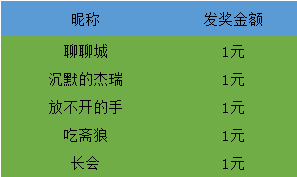 | 昵称 | 发奖金额 |
|---|---|
| 聊聊城 | 1元 |
| 沉默的杰瑞 | 1元 |
| 放不开的手 | 1元 |
| 吃斋狼 | 1元 |
| 长会 | 1元 |